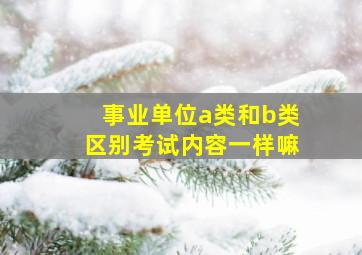 事业单位a类和b类
区别考试内容一样嘛